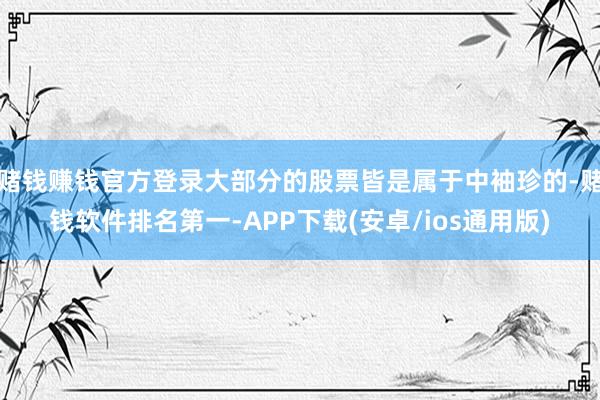 赌钱赚钱官方登录大部分的股票皆是属于中袖珍的-赌钱软件排名第一-APP下载(安卓/ios通用版)